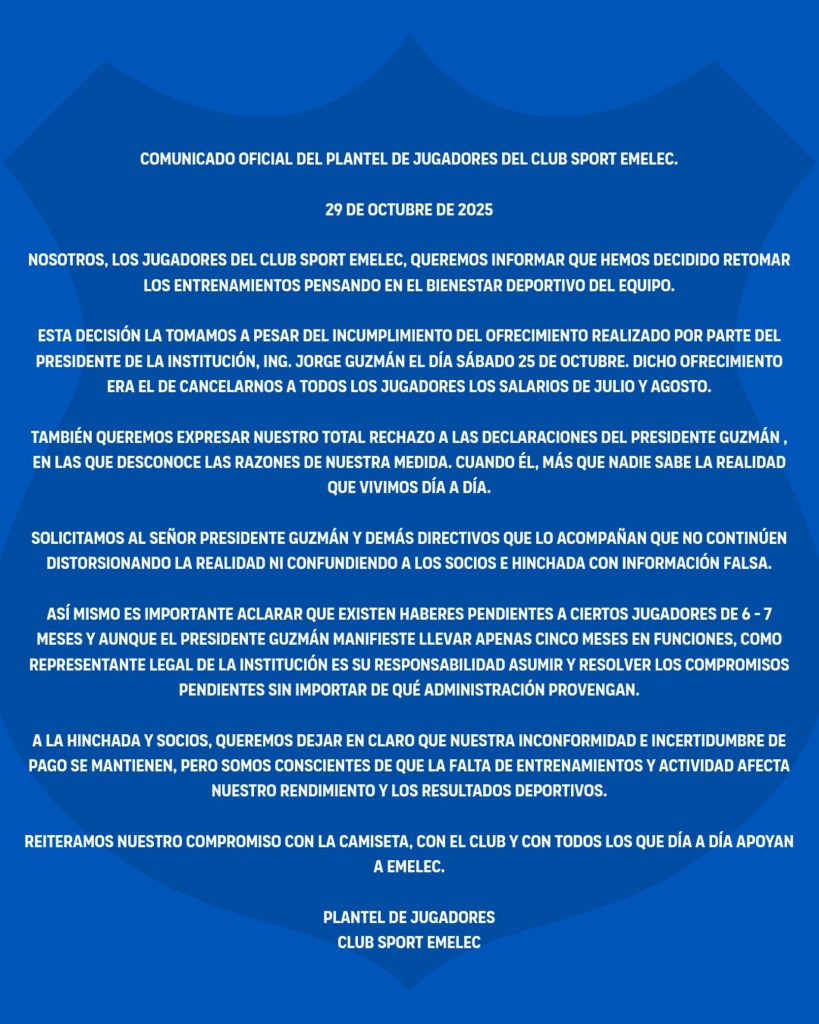 COMUNICADO OFICIAL DEL PLANTEL DE JUGADORES DEL CLUB SPORT EMELEC.

29 DE OCTUBRE DE 2025

NOSOTROS, LOS JUGADORES DEL CLUB SPORT EMELEC, QUEREMOS INFORMAR QUE HEMOS DECIDIDO RETOMAR LOS ENTRENAMIENTOS PENSANDO EN EL BIENESTAR DEPORTIVO DEL EQUIPO.

ESTA DECISIÓN LA TOMAMOS A PESAR DEL INCUMPLIMIENTO DEL OFRECIMIENTO REALIZADO POR PARTE DEL PRESIDENTE DE LA INSTITUCIÓN, ING. JORGE GUZMÁN EL DÍA SÁBADO 25 DE OCTUBRE. DICHO OFRECIMIENTO ERA EL DE CANCELARNOS A TODOS LOS JUGADORES LOS SALARIOS DE JULIO Y AGOSTO.

TAMBIÉN QUEREMOS EXPRESAR NUESTRO TOTAL RECHAZO A LAS DECLARACIONES DEL PRESIDENTE GUZMÁN , EN LAS QUE DESCONOCE LAS RAZONES DE NUESTRA MEDIDA. CUANDO ÉL, MÁS QUE NADIE SABE LA REALIDAD QUE VIVIMOS DÍA A DÍA.

SOLICITAMOS AL SEÑOR PRESIDENTE GUZMÁN Y DEMÁS DIRECTIVOS QUE LO ACOMPAÑAN QUE NO CONTINÚEN DISTORSIONANDO LA REALIDAD NI CONFUNDIENDO A LOS SOCIOS E HINCHADA CON INFORMACIÓN FALSA.

ASÍ MISMO ES IMPORTANTE ACLARAR QUE EXISTEN HABERES PENDIENTES A CIERTOS JUGADORES DE 6 - 7 MESES Y AUNQUE EL PRESIDENTE GUZMÁN MANIFIESTE LLEVAR APENAS CINCO MESES EN FUNCIONES, COMO REPRESENTANTE LEGAL DE LA INSTITUCIÓN ES SU RESPONSABILIDAD ASUMIR Y RESOLVER LOS COMPROMISOS PENDIENTES SIN IMPORTAR DE QUÉ ADMINISTRACIÓN PROVENGAN.

A LA HINCHADA Y SOCIOS, QUEREMOS DEJAR EN CLARO QUE NUESTRA INCONFORMIDAD E INCERTIDUMBRE DE PAGO SE MANTIENEN, PERO SOMOS CONSCIENTES DE QUE LA FALTA DE ENTRENAMIENTOS Y ACTIVIDAD AFECTA NUESTRO RENDIMIENTO Y LOS RESULTADOS DEPORTIVOS.

REITERAMOS NUESTRO COMPROMISO CON LA CAMISETA, CON EL CLUB Y CON TODOS LOS QUE DÍA A DÍA APOYAN A EMELEC.

PLANTEL DE JUGADORES
CLUB SPORT EMELEC